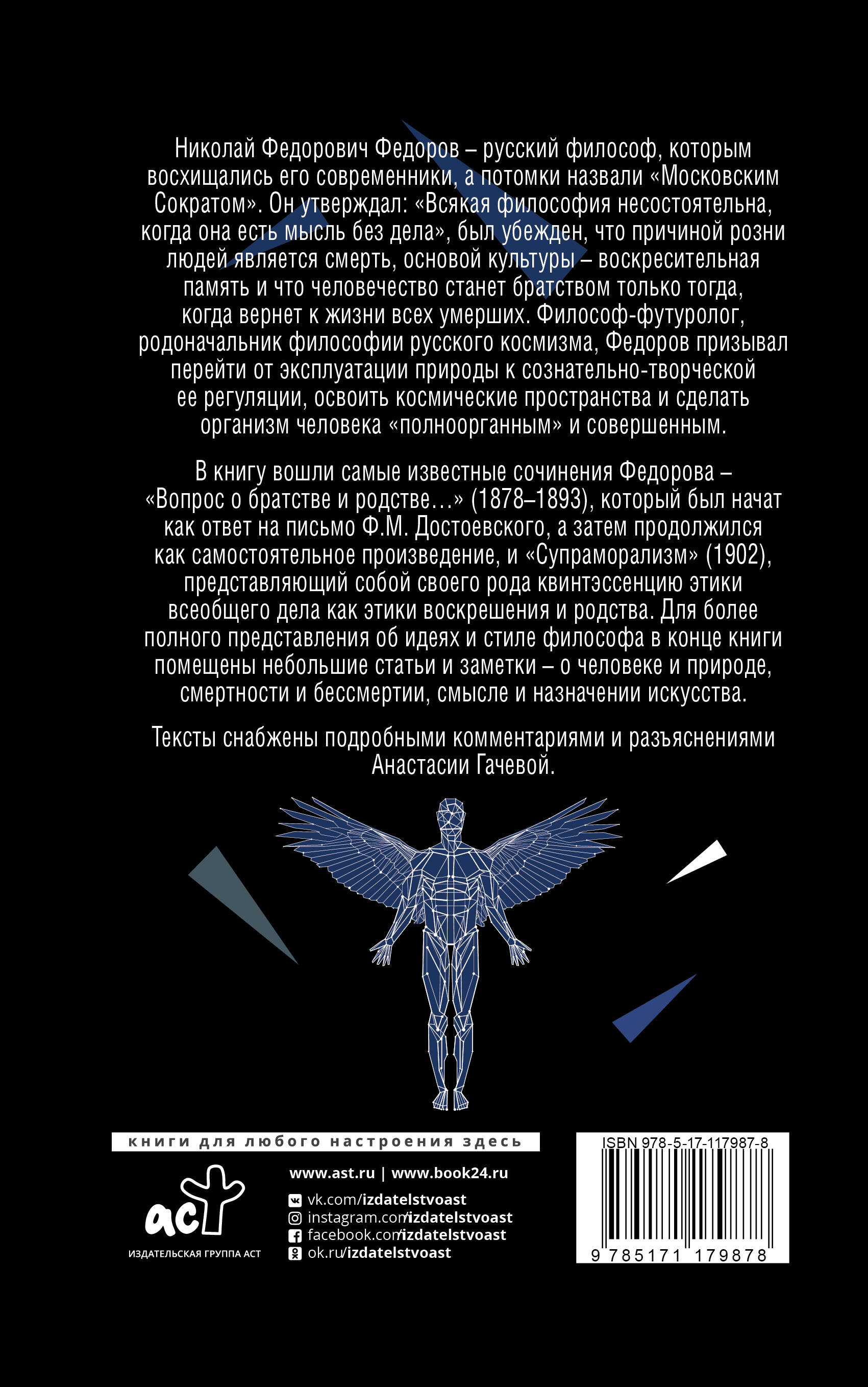 Николай Федорович Федоров – русский философ, которым восхищались его современники, а потомки назвали «Московским Сократом». Он утверждал: «Всякая философия несостоятельна, когда она есть мысль без дела», был убежден, что причиной розни людей является смерть, основой культуры – воскресительная память и что человечество станет братством только тогда, когда вернет к жизни всех умерших. Философ-футуролог, родоначальник философии русского космизма, Федоров призывал перейти от эксплуатации природы к сознательно-творческой ее регуляции, освоить космические пространства и сделать организм человека «полноорганным» и совершенным.

В книгу вошли самые известные сочинения Федорова – «Вопрос о братстве и родстве…» (1878–1893), который был начат как ответ на письмо Ф.М. Достоевского, а затем продолжился как самостоятельное произведение, и «Супраморализм» (1902), представляющий собой своего рода квинтэссенцию этики всеобщего дела как этики воскрешения и родства. Для более полного представления об идеях и стиле философа в конце книги помещены небольшие статьи и заметки – о человеке и природе, смертности и бессмертии, смысле и назначении искусства.

Тексты снабжены подробными комментариями и разъяснениями Анастасии Гачевой.

книги для любого настроения здесь

аст
ИЗДАТЕЛЬСКАЯ ГРУППА АСТ

www.ast.ru | www.book24.ru
vk.com/izdatelstvoast
instagram.com/izdatelstvoast
facebook.com/izdatelstvoast
ok.ru/izdatelstvoast

ISBN 978-5-17-117987-8
9 785171 179878